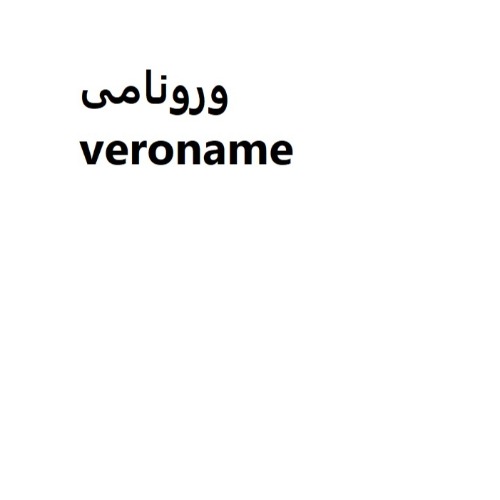 ورونامی
veroname